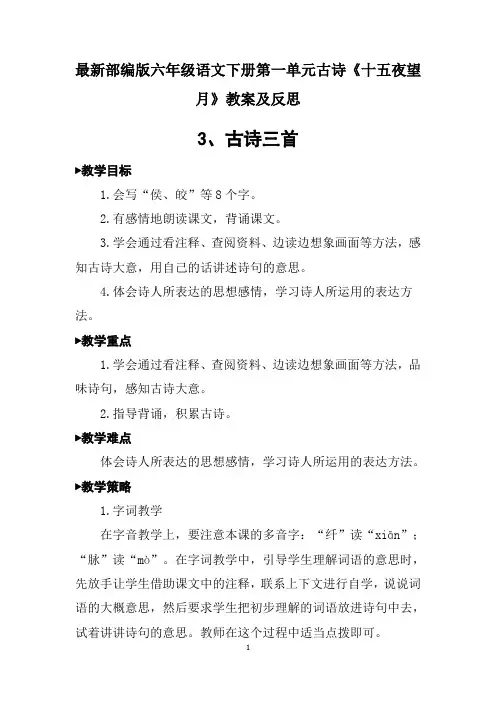 最新部编版六年级语文下册第一单元古诗《十五夜望月》教案及反思

3、古诗三首

▶教学目标

1.会写“侯、皎”等8个字。

2.有感情地朗读课文，背诵课文。

3.学会通过看注释、查阅资料、边读边想象画面等方法，感知古诗大意，用自己的话讲述诗句的意思。

4.体会诗人所表达的思想感情，学习诗人所运用的表达方法。

▶教学重点

1.学会通过看注释、查阅资料、边读边想象画面等方法，品味诗句，感知古诗大意。

2.指导背诵，积累古诗。

▶教学难点

体会诗人所表达的思想感情，学习诗人所运用的表达方法。

▶教学策略

1.字词教学

在字音教学上，要注意本课的多音字：“纤”读“xiān”；“脉”读“mò”。在字词教学中，引导学生理解词语的意思时，先放手让学生借助课文中的注释，联系上下文进行自学，说说词语的大概意思，然后要求学生把初步理解的词语放进诗句中去，试着讲讲诗句的意思。教师在这个过程中适当点拨即可。

1